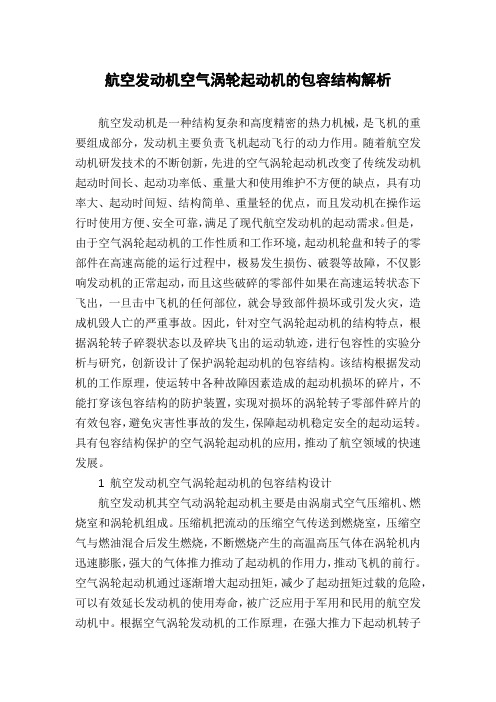 航空发动机空气涡轮起动机的包容结构解析

航空发动机是一种结构复杂和高度精密的热力机械，是飞机的重要组成部分，发动机主要负责飞机起动飞行的动力作用。随着航空发动机研发技术的不断创新，先进的空气涡轮起动机改变了传统发动机起动时间长、起动功率低、重量大和使用维护不方便的缺点，具有功率大、起动时间短、结构简单、重量轻的优点，而且发动机在操作运行时使用方便、安全可靠，满足了现代航空发动机的起动需求。但是，由于空气涡轮起动机的工作性质和工作环境，起动机轮盘和转子的零部件在高速高能的运行过程中，极易发生损伤、破裂等故障，不仅影响发动机的正常起动，而且这些破碎的零部件如果在高速运转状态下飞出，一旦击中飞机的任何部位，就会导致部件损坏或引发火灾，造成机毁人亡的严重事故。因此，针对空气涡轮起动机的结构特点，根据涡轮转子碎裂状态以及碎块飞出的运动轨迹，进行包容性的实验分析与研究，创新设计了保护涡轮起动机的包容结构。该结构根据发动机的工作原理，使运转中各种故障因素造成的起动机损坏的碎片，不能打穿该包容结构的防护装置，实现对损坏的涡轮转子零部件碎片的有效包容，避免灾害性事故的发生，保障起动机稳定安全的起动运转。具有包容结构保护的空气涡轮起动机的应用，推动了航空领域的快速发展。

1 航空发动机空气涡轮起动机的包容结构设计

航空发动机其空气动涡轮起动机主要是由涡扇式空气压缩机、燃烧室和涡轮机组成。压缩机把流动的压缩空气传送到燃烧室，压缩空气与燃油混合后发生燃烧，不断燃烧产生的高温高压气体在涡轮机内迅速膨胀，强大的气体推力推动了起动机的作用力，推动飞机的前行。空气涡轮起动机通过逐渐增大起动扭矩，减少了起动扭矩过载的危险，可以有效延长发动机的使用寿命，被广泛应用于军用和民用的航空发动机中。根据空气涡轮发动机的工作原理，在强大推力下起动机转子